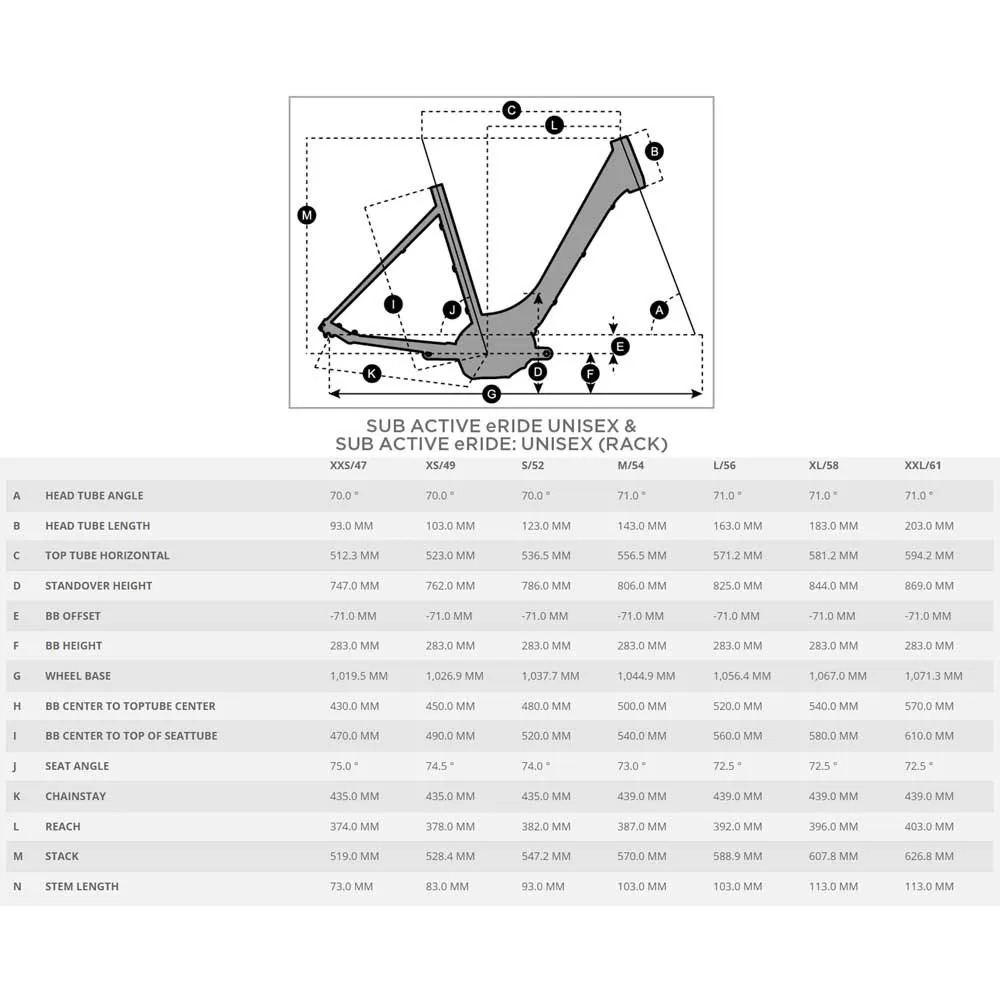 C
L
B
M
I
J
A
E
K
D
F
G

SUB ACTIVE eRIDE UNISEX &
SUB ACTIVE eRIDE: UNISEX (RACK)

| | | XXS/47 | XS/49 | S/52 | M/54 | L/56 | XL/58 | XXL/61 |
|---|---|---|---|---|---|---|---|---|
| A | HEAD TUBE ANGLE | 70.0 ° | 70.0 ° | 70.0 ° | 71.0 ° | 71.0 ° | 71.0 ° | 71.0 ° |
| B | HEAD TUBE LENGTH | 93.0 MM | 103.0 MM | 123.0 MM | 143.0 MM | 163.0 MM | 183.0 MM | 203.0 MM |
| C | TOP TUBE HORIZONTAL | 512.3 MM | 523.0 MM | 536.5 MM | 556.5 MM | 571.2 MM | 581.2 MM | 594.2 MM |
| D | STANDOVER HEIGHT | 747.0 MM | 762.0 MM | 786.0 MM | 806.0 MM | 825.0 MM | 844.0 MM | 869.0 MM |
| E | BB OFFSET | -71.0 MM | -71.0 MM | -71.0 MM | -71.0 MM | -71.0 MM | -71.0 MM | -71.0 MM |
| F | BB HEIGHT | 283.0 MM | 283.0 MM | 283.0 MM | 283.0 MM | 283.0 MM | 283.0 MM | 283.0 MM |
| G | WHEEL BASE | 1,019.5 MM | 1,026.9 MM | 1,037.7 MM | 1,044.9 MM | 1,056.4 MM | 1,067.0 MM | 1,071.3 MM |
| H | BB CENTER TO TOPTUBE CENTER | 430.0 MM | 450.0 MM | 480.0 MM | 500.0 MM | 520.0 MM | 540.0 MM | 570.0 MM |
| I | BB CENTER TO TOP OF SEATTUBE | 470.0 MM | 490.0 MM | 520.0 MM | 540.0 MM | 560.0 MM | 580.0 MM | 610.0 MM |
| J | SEAT ANGLE | 75.0 ° | 74.5 ° | 74.0 ° | 73.0 ° | 72.5 ° | 72.5 ° | 72.5 ° |
| K | CHAINSTAY | 435.0 MM | 435.0 MM | 435.0 MM | 439.0 MM | 439.0 MM | 439.0 MM | 439.0 MM |
| L | REACH | 374.0 MM | 378.0 MM | 382.0 MM | 387.0 MM | 392.0 MM | 396.0 MM | 403.0 MM |
| M | STACK | 519.0 MM | 528.4 MM | 547.2 MM | 570.0 MM | 588.9 MM | 607.8 MM | 626.8 MM |
| N | STEM LENGTH | 73.0 MM | 83.0 MM | 93.0 MM | 103.0 MM | 103.0 MM | 113.0 MM | 113.0 MM |